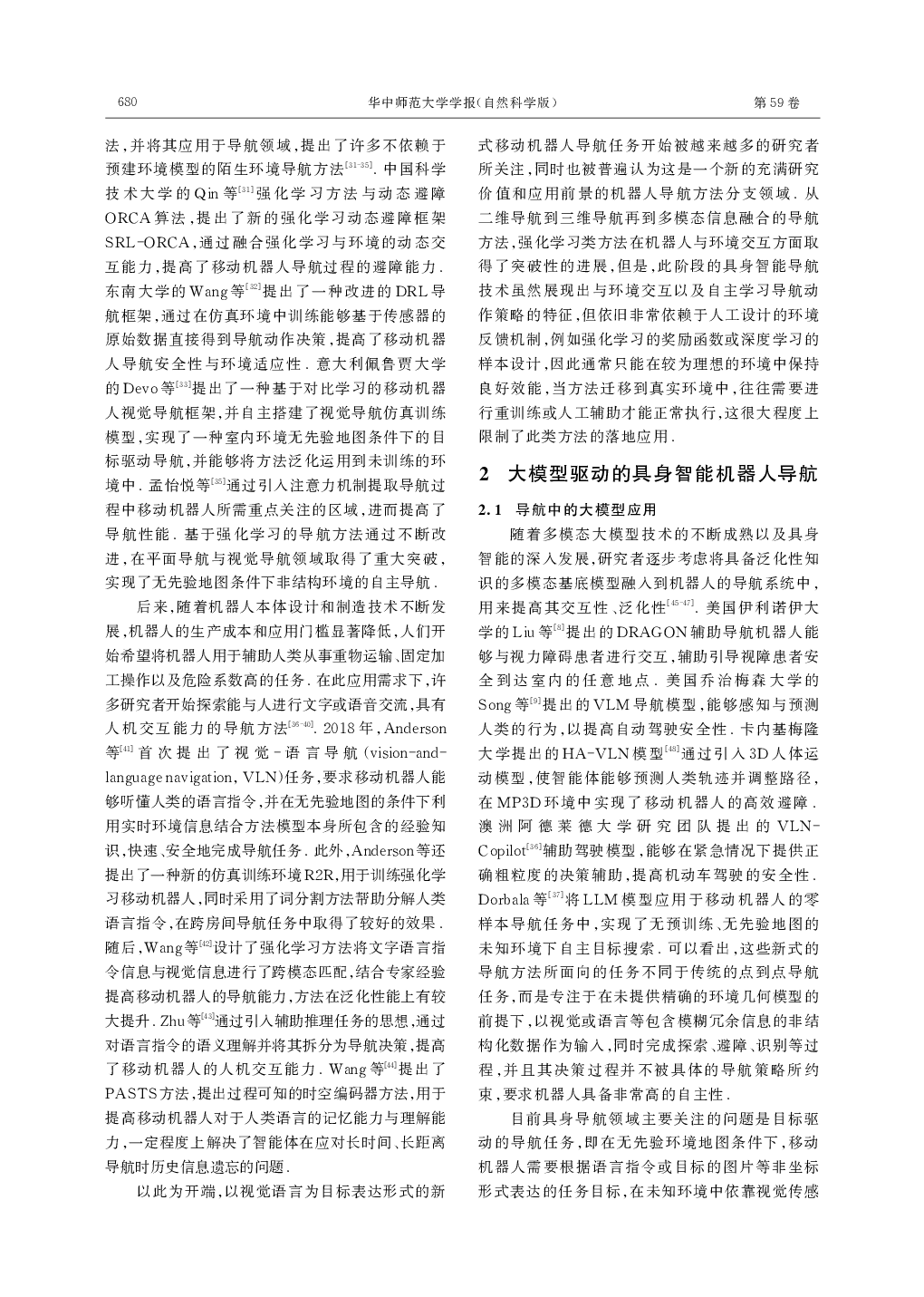 680　　华中师范大学学报(自然科学版)　　第59卷

法,并将其应用于导航领域,提出了许多不依赖于预建环境模型的陌生环境导航方法$^{[31-35]}$. 中国科学技术大学的Qin等$^{[31]}$强化学习方法与动态避障ORCA算法,提出了新的强化学习动态避障框架SRL-ORCA,通过融合强化学习与环境的动态交互能力,提高了移动机器人导航过程的避障能力. 东南大学的Wang等$^{[32]}$提出了一种改进的DRL导航框架,通过在仿真环境中训练能够基于传感器的原始数据直接得到导航动作决策,提高了移动机器人导航安全性与环境适应性. 意大利佩鲁贾大学的Devo等$^{[33]}$提出了一种基于对比学习的移动机器人视觉导航框架,并自主搭建了视觉导航仿真训练模型,实现了一种室内环境无先验地图条件下的目标驱动导航,并能够将方法泛化运用到未训练的环境中. 孟怡悦等$^{[35]}$通过引入注意力机制提取导航过程中移动机器人所需重点关注的区域,进而提高了导航性能. 基于强化学习的导航方法通过不断改进,在平面导航与视觉导航领域取得了重大突破,实现了无先验地图条件下非结构环境的自主导航.

后来,随着机器人本体设计和制造技术不断发展,机器人的生产成本和应用门槛显著降低,人们开始希望将机器人用于辅助人类从事重物运输、固定加工操作以及危险系数高的任务. 在此应用需求下,许多研究者开始探索能与人进行文字或语音交流,具有人机交互能力的导航方法$^{[36-40]}$. 2018年,Anderson等$^{[41]}$首次提出了视觉-语言导航(vision-and-language navigation, VLN)任务,要求移动机器人能够听懂人类的语言指令,并在无先验地图的条件下利用实时环境信息结合方法模型本身所包含的经验知识,快速、安全地完成导航任务. 此外,Anderson等还提出了一种新的仿真训练环境R2R,用于训练强化学习移动机器人,同时采用了词分割方法帮助分解人类语言指令,在跨房间导航任务中取得了较好的效果. 随后,Wang等$^{[42]}$设计了强化学习方法将文字语言指令信息与视觉信息进行了跨模态匹配,结合专家经验提高移动机器人的导航能力,方法在泛化性能上有较大提升. Zhu等$^{[43]}$通过引入辅助推理任务的思想,通过对语言指令的语义理解并将其拆分为导航决策,提高了移动机器人的人机交互能力. Wang等$^{[44]}$提出了PASTS方法,提出过程可知的时空编码器方法,用于提高移动机器人对于人类语言的记忆能力与理解能力,一定程度上解决了智能体在应对长时间、长距离导航时历史信息遗忘的问题.

以此为开端,以视觉语言为目标表达形式的新式移动机器人导航任务开始被越来越多的研究者所关注,同时也被普遍认为这是一个新的充满研究价值和应用前景的机器人导航方法分支领域. 从二维导航到三维导航再到多模态信息融合的导航方法,强化学习类方法在机器人与环境交互方面取得了突破性的进展,但是,此阶段的具身智能导航技术虽然展现出与环境交互以及自主学习导航动作策略的特征,但依旧非常依赖于人工设计的环境反馈机制,例如强化学习的奖励函数或深度学习的样本设计,因此通常只能在较为理想的环境中保持良好效能,当方法迁移到真实环境中,往往需要进行重训练或人工辅助才能正常执行,这很大程度上限制了此类方法的落地应用.

2　大模型驱动的具身智能机器人导航

2.1　导航中的大模型应用

随着多模态大模型技术的不断成熟以及具身智能的深入发展,研究者逐步考虑将具备泛化性知识的多模态基底模型融入到机器人的导航系统中,用来提高其交互性、泛化性$^{[45-47]}$. 美国伊利诺伊大学的Liu等$^{[8]}$提出的DRAGON辅助导航机器人能够与视力障碍患者进行交互,辅助引导视障患者安全到达室内的任意地点. 美国乔治梅森大学的Song等$^{[9]}$提出的VLM导航模型,能够感知与预测人类的行为,以提高自动驾驶安全性. 卡内基梅隆大学提出的HA-VLN模型$^{[48]}$通过引入3D人体运动模型,使智能体能够预测人类轨迹并调整路径,在MP3D环境中实现了移动机器人的高效避障. 澳洲阿德莱德大学研究团队提出的VLN-Copilot$^{[36]}$辅助驾驶模型,能够在紧急情况下提供正确粗粒度的决策辅助,提高机动车驾驶的安全性. Dorbala等$^{[37]}$将LLM模型应用于移动机器人的零样本导航任务中,实现了无预训练、无先验地图的未知环境下自主目标搜索. 可以看出,这些新式的导航方法所面向的任务不同于传统的点到点导航任务,而是专注于在未提供精确的环境几何模型的前提下,以视觉或语言等包含模糊冗余信息的非结构化数据作为输入,同时完成探索、避障、识别等过程,并且其决策过程并不被具体的导航策略所约束,要求机器人具备非常高的自主性.

目前具身导航领域主要关注的问题是目标驱动的导航任务,即在无先验环境地图条件下,移动机器人需要根据语言指令或目标的图片等非坐标形式表达的任务目标,在未知环境中依靠视觉传感